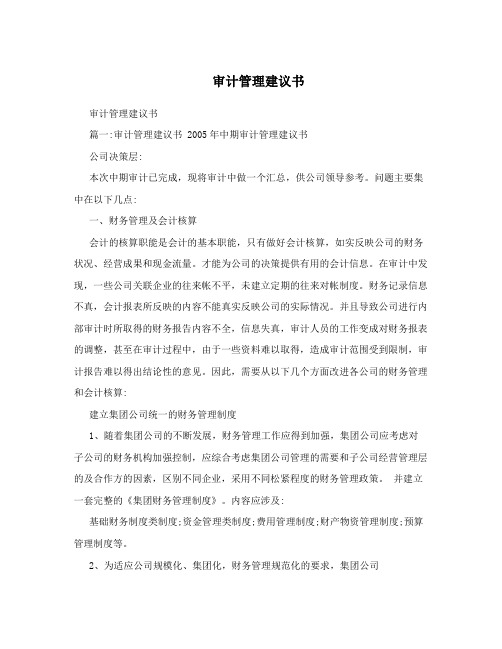 审计管理建议书

审计管理建议书

篇一:审计管理建议书 2005年中期审计管理建议书

公司决策层:

本次中期审计已完成，现将审计中做一个汇总，供公司领导参考。问题主要集中在以下几点:

一、财务管理及会计核算

会计的核算职能是会计的基本职能，只有做好会计核算，如实反映公司的财务状况、经营成果和现金流量。才能为公司的决策提供有用的会计信息。在审计中发现，一些公司关联企业的往来帐不平，未建立定期的往来对帐制度。财务记录信息不真，会计报表所反映的内容不能真实反映公司的实际情况。并且导致公司进行内部审计时所取得的财务报告内容不全，信息失真，审计人员的工作变成对财务报表的调整，甚至在审计过程中，由于一些资料难以取得，造成审计范围受到限制，审计报告难以得出结论性的意见。因此，需要从以下几个方面改进各公司的财务管理和会计核算:

建立集团公司统一的财务管理制度

1、随着集团公司的不断发展，财务管理工作应得到加强，集团公司应考虑对子公司的财务机构加强控制，应综合考虑集团公司管理的需要和子公司经营管理层的及合作方的因素，区别不同企业，采用不同松紧程度的财务管理政策。 并建立一套完整的《集团财务管理制度》。内容应涉及:

基础财务制度类制度;资金管理类制度;费用管理制度;财产物资管理制度;预算管理制度等。

2、为适应公司规模化、集团化，财务管理规范化的要求，集团公司